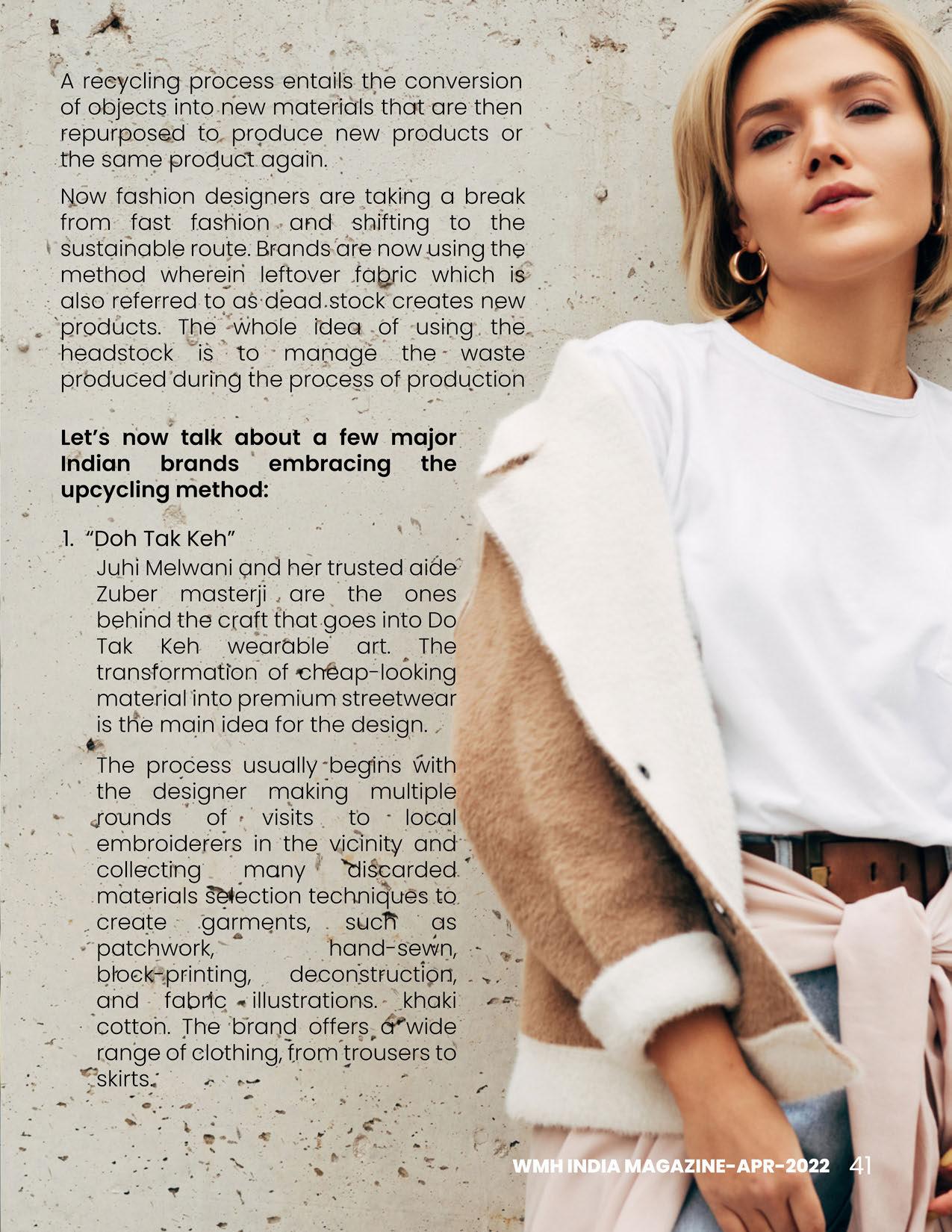 A recycling process entails the conversion of objects into new materials that are then repurposed to produce new products or the same product again.

Now fashion designers are taking a break from fast fashion and shifting to the sustainable route. Brands are now using the method wherein leftover fabric which is also referred to as dead stock creates new products. The whole idea of using the headstock is to manage the waste produced during the process of production

Let's now talk about a few major Indian brands embracing the upcycling method:

1. "Doh Tak Keh"
Juhi Melwani and her trusted aide Zuber masterji are the ones behind the craft that goes into Do Tak Keh wearable art. The transformation of cheap-looking material into premium streetwear is the main idea for the design.

The process usually begins with the designer making multiple rounds of visits to local embroiderers in the vicinity and collecting many discarded materials selection techniques to create garments, such as patchwork, hand-sewn, block-printing, deconstruction, and fabric illustrations. khaki cotton. The brand offers a wide range of clothing, from trousers to skirts.

WMH INDIA MAGAZINE-APR-2022 41